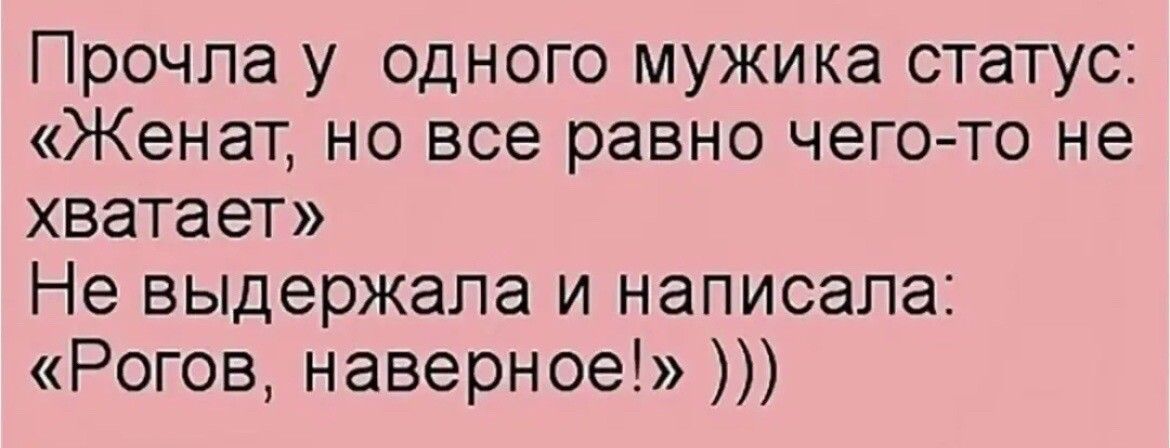 Прочла у одного мужика статус: «Женат, но все равно чего-то не хватает»
Не выдержала и написала: «Рогов, наверное!» )))